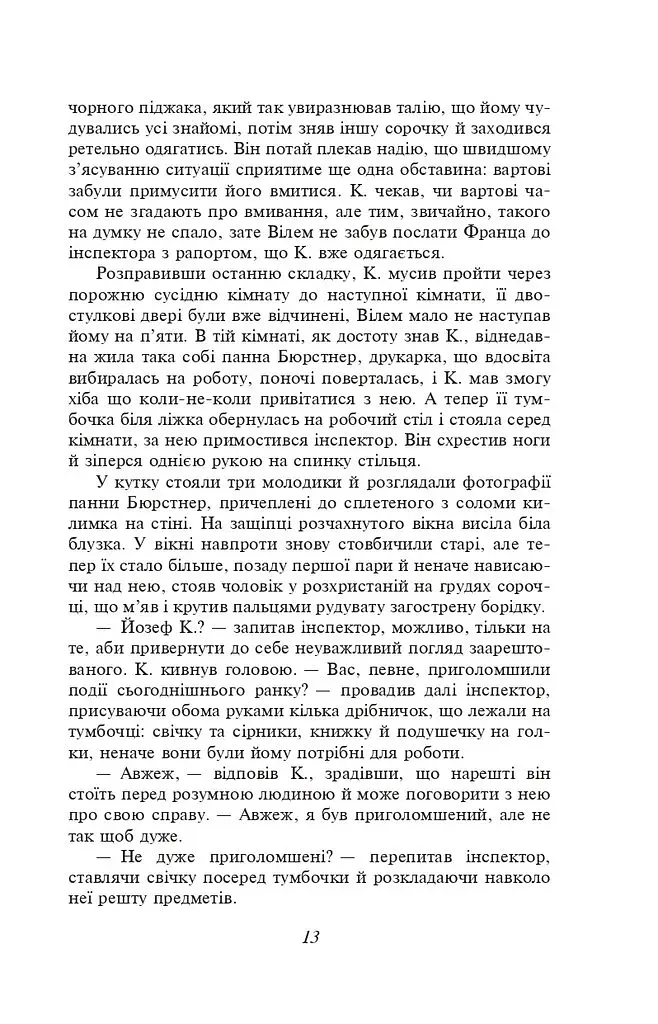 чорного піджака, який так увиразнював талію, що йому чудувались усі знайомі, потім зняв іншу сорочку й заходився ретельно одягатись. Він потай плекав надію, що швидшому з'ясуванню ситуації сприятиме ще одна обставина: вартові забули примусити його вмитися. К. чекав, чи вартові часом не згадають про вмивання, але тим, звичайно, такого на думку не спало, зате Вілем не забув послати Франца до інспектора з рапортом, що К. вже одягається.

Розправивши останню складку, К. мусив пройти через порожню сусідню кімнату до наступної кімнати, її двостулкові двері були вже відчинені, Вілем мало не наступав йому на п'яти. В тій кімнаті, як достоту знав К., віднедавна жила така собі панна Бюрстнер, друкарка, що вдосвіта вибиралась на роботу, поночі поверталась, і К. мав змогу хіба що коли-не-коли привітатися з нею. А тепер її тумбочка біля ліжка обернулась на робочий стіл і стояла серед кімнати, за нею примостився інспектор. Він схрестив ноги й зіперся однією рукою на спинку стільця.

У кутку стояли три молодики й розглядали фотографії панни Бюрстнер, причеплені до сплетеного з соломи килимка на стіні. На защіпці розчахнутого вікна висіла біла блузка. У вікні навпроти знову стовбичили старі, але тепер їх стало більше, позаду першої пари й неначе нависаючи над нею, стояв чоловік у розхристаній на грудях сорочці, що м'яв і крутив пальцями рудувату загострену борідку.

— Йозеф К.? — запитав інспектор, можливо, тільки на те, аби привернути до себе неуважливий погляд заарештованого. К. кивнув головою. — Вас, певне, приголомшили події сьогоднішнього ранку? — провадив далі інспектор, присуваючи обома руками кілька дрібничок, що лежали на тумбочці: свічку та сірники, книжку й подушечку на голки, неначе вони були йому потрібні для роботи.

— Авжеж, — відповів К., зрадівши, що нарешті він стоїть перед розумною людиною й може поговорити з нею про свою справу. — Авжеж, я був приголомшений, але не так щоб дуже.

— Не дуже приголомшені? — перепитав інспектор, ставлячи свічку посеред тумбочки й розкладаючи навколо неї решту предметів.

13